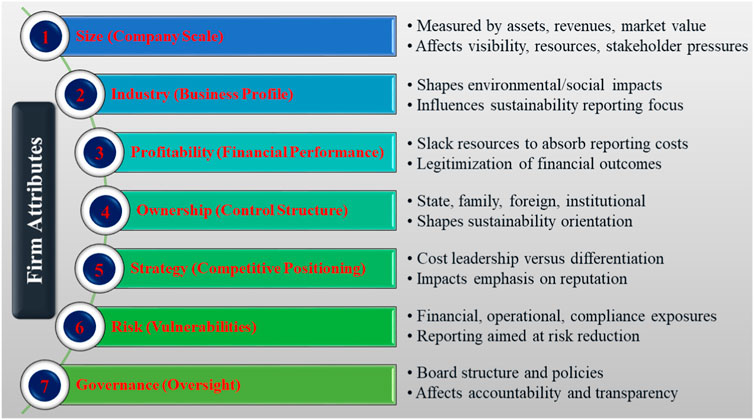 Firm Attributes

1 Size (Company Scale)
• Measured by assets, revenues, market value
• Affects visibility, resources, stakeholder pressures

2 Industry (Business Profile)
• Shapes environmental/social impacts
• Influences sustainability reporting focus

3 Profitability (Financial Performance)
• Slack resources to absorb reporting costs
• Legitimization of financial outcomes

4 Ownership (Control Structure)
• State, family, foreign, institutional
• Shapes sustainability orientation

5 Strategy (Competitive Positioning)
• Cost leadership versus differentiation
• Impacts emphasis on reputation

6 Risk (Vulnerabilities)
• Financial, operational, compliance exposures
• Reporting aimed at risk reduction

7 Governance (Oversight)
• Board structure and policies
• Affects accountability and transparency